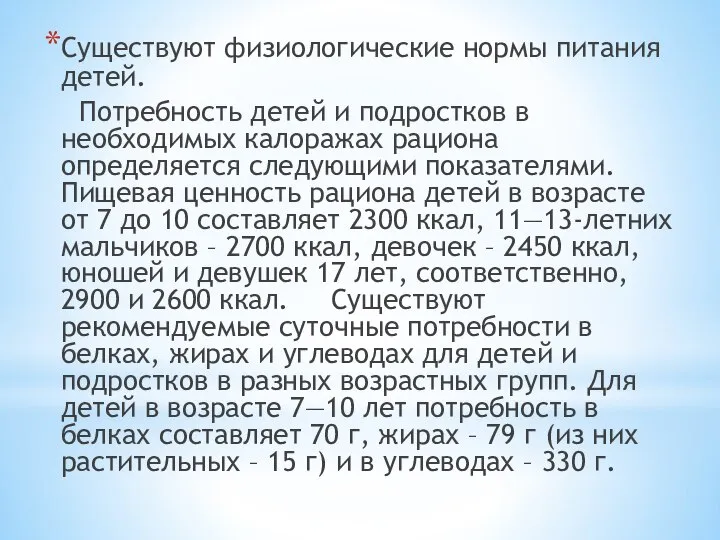 *Существуют физиологические нормы питания детей.

Потребность детей и подростков в необходимых калоражах рациона определяется следующими показателями. Пищевая ценность рациона детей в возрасте от 7 до 10 составляет 2300 ккал, 11—13-летних мальчиков – 2700 ккал, девочек – 2450 ккал, юношей и девушек 17 лет, соответственно, 2900 и 2600 ккал. Существуют рекомендуемые суточные потребности в белках, жирах и углеводах для детей и подростков в разных возрастных групп. Для детей в возрасте 7—10 лет потребность в белках составляет 70 г, жирах – 79 г (из них растительных – 15 г) и в углеводах – 330 г.